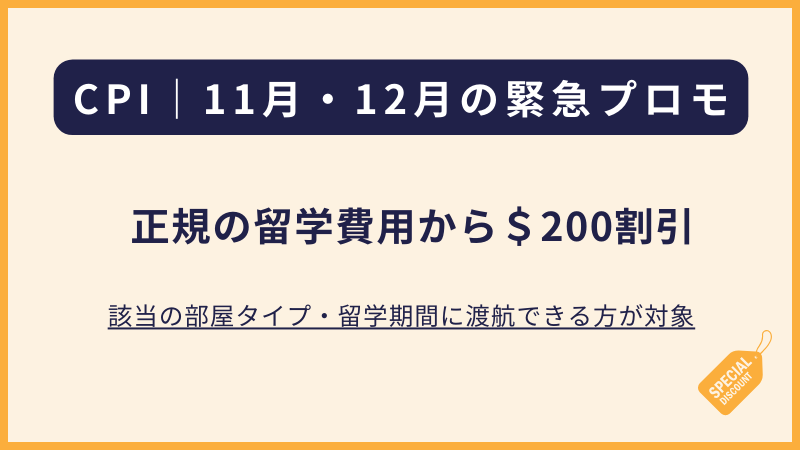 CPI｜11月・12月の緊急プロモ

正規の留学費用から＄200割引

該当の部屋タイプ・留学期間に渡航できる方が対象

SPECIAL DISCOUNT